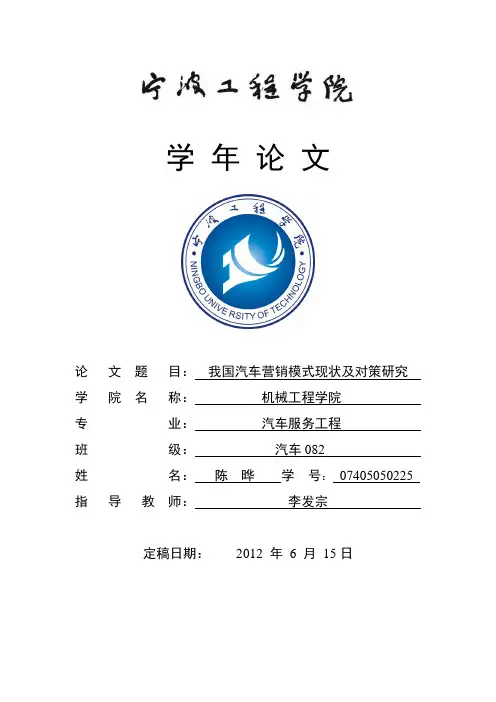 宁波工程学院

学 年 论 文

宁波工程学院
NINGBO UNIVERSITY OF TECHNOLOGY

论 文 题 目： 我国汽车营销模式现状及对策研究

学 院 名 称： 机械工程学院

专 业： 汽车服务工程

班 级： 汽车 082

姓 名： 陈 晔 学 号： 07405050225

指 导 教 师： 李发宗

定稿日期： 2012 年 6 月 15 日